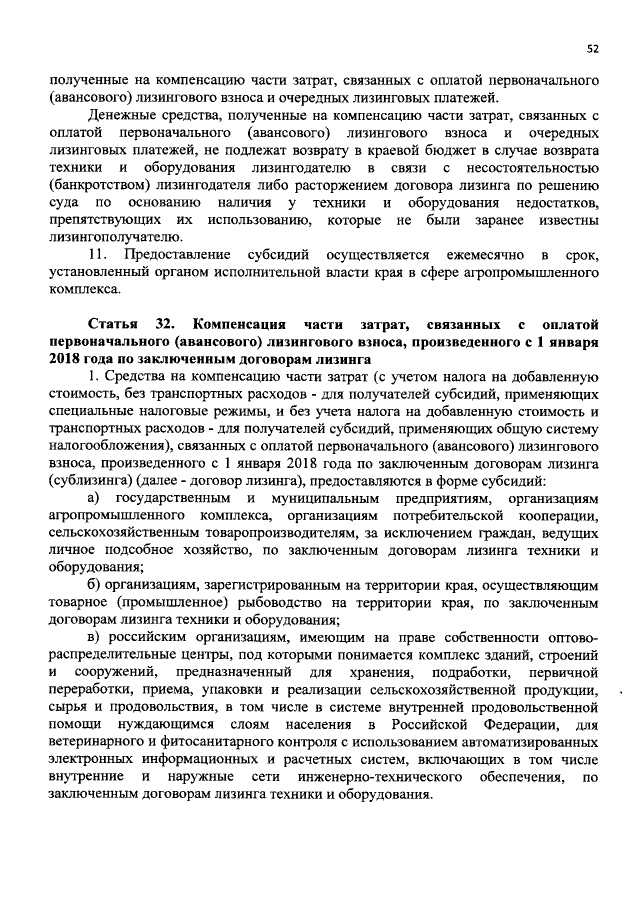 52

полученные на компенсацию части затрат, связанных с оплатой первоначального (авансового) лизингового взноса и очередных лизинговых платежей.

Денежные средства, полученные на компенсацию части затрат, связанных с оплатой первоначального (авансового) лизингового взноса и очередных лизинговых платежей, не подлежат возврату в краевой бюджет в случае возврата техники и оборудования лизингодателю в связи с несостоятельностью (банкротством) лизингодателя либо расторжением договора лизинга по решению суда по основанию наличия у техники и оборудования недостатков, препятствующих их использованию, которые не были заранее известны лизингополучателю.

11. Предоставление субсидий осуществляется ежемесячно в срок, установленный органом исполнительной власти края в сфере агропромышленного комплекса.

Статья 32. Компенсация части затрат, связанных с оплатой первоначального (авансового) лизингового взноса, произведенного с 1 января 2018 года по заключенным договорам лизинга

1. Средства на компенсацию части затрат (с учетом налога на добавленную стоимость, без транспортных расходов - для получателей субсидий, применяющих специальные налоговые режимы, и без учета налога на добавленную стоимость и транспортных расходов - для получателей субсидий, применяющих общую систему налогообложения), связанных с оплатой первоначального (авансового) лизингового взноса, произведенного с 1 января 2018 года по заключенным договорам лизинга (сублизинга) (далее - договор лизинга), предоставляются в форме субсидий:

а) государственным и муниципальным предприятиям, организациям агропромышленного комплекса, организациям потребительской кооперации, сельскохозяйственным товаропроизводителям, за исключением граждан, ведущих личное подсобное хозяйство, по заключенным договорам лизинга техники и оборудования;

б) организациям, зарегистрированным на территории края, осуществляющим товарное (промышленное) рыбоводство на территории края, по заключенным договорам лизинга техники и оборудования;

в) российским организациям, имеющим на праве собственности оптово-распределительные центры, под которыми понимается комплекс зданий, строений и сооружений, предназначенный для хранения, подработки, первичной переработки, приема, упаковки и реализации сельскохозяйственной продукции, сырья и продовольствия, в том числе в системе внутренней продовольственной помощи нуждающимся слоям населения в Российской Федерации, для ветеринарного и фитосанитарного контроля с использованием автоматизированных электронных информационных и расчетных систем, включающих в том числе внутренние и наружные сети инженерно-технического обеспечения, по заключенным договорам лизинга техники и оборудования.